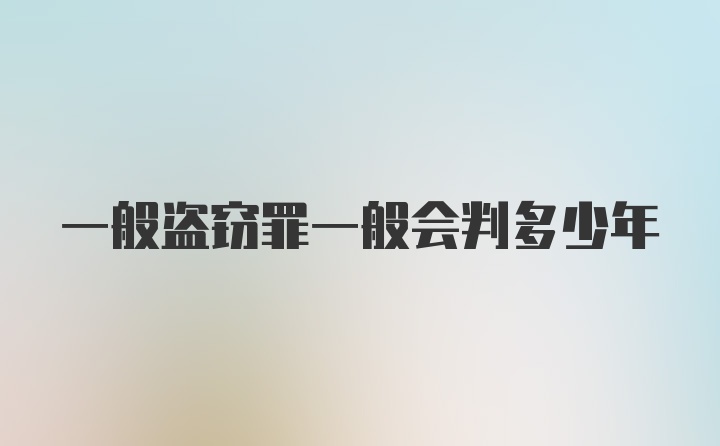 一般盗窃罪一般会判多少年